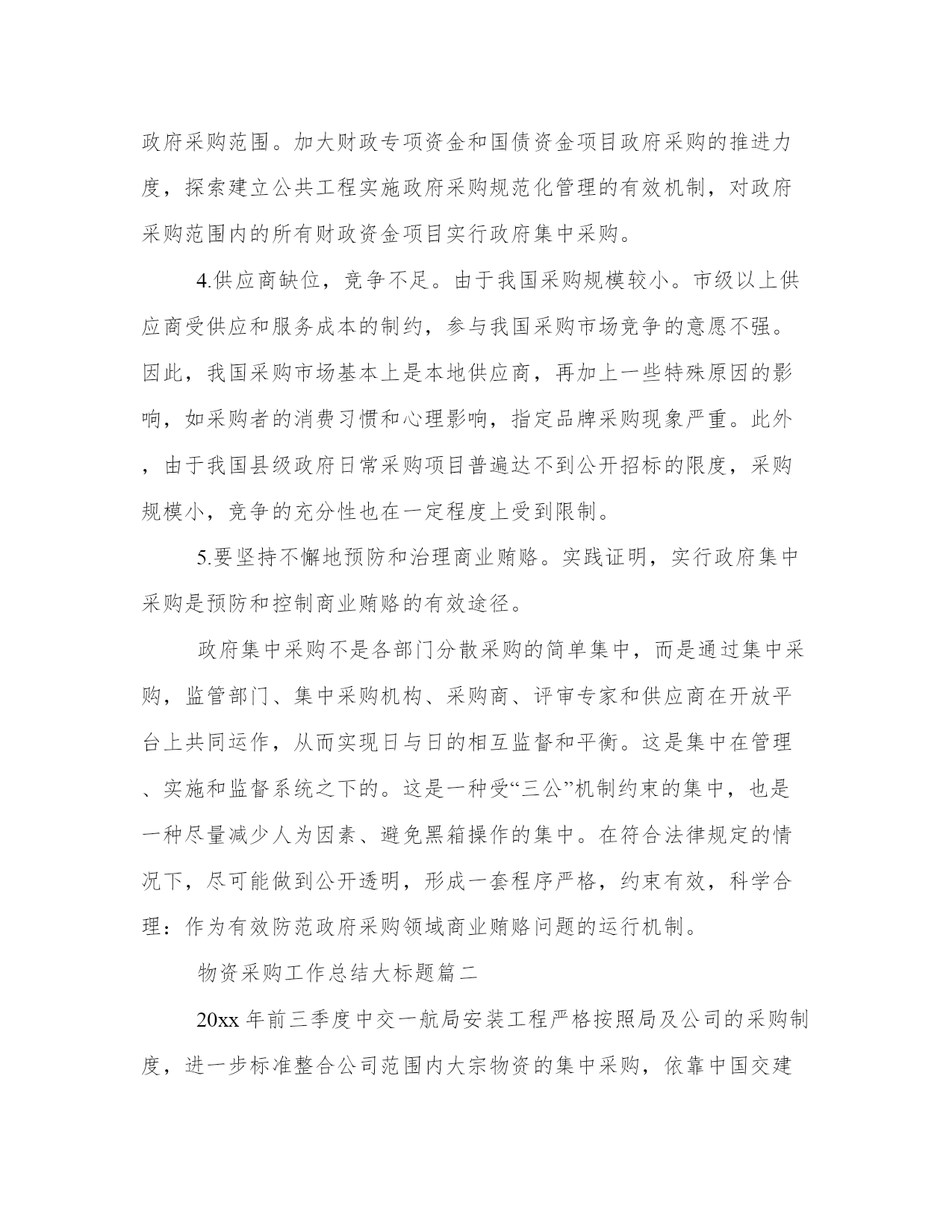 政府采购范围。加大财政专项资金和国债资金项目政府采购的推进力度，探索建立公共工程实施政府采购规范化管理的有效机制，对政府采购范围内的所有财政资金项目实行政府集中采购。

4.供应商缺位，竞争不足。由于我国采购规模较小。市级以上供应商受供应和服务成本的制约，参与我国采购市场竞争的意愿不强。因此，我国采购市场基本上是本地供应商，再加上一些特殊原因的影响，如采购者的消费习惯和心理影响，指定品牌采购现象严重。此外，由于我国县级政府日常采购项目普遍达不到公开招标的限度，采购规模小，竞争的充分性也在一定程度上受到限制。

5.要坚持不懈地预防和治理商业贿赂。实践证明，实行政府集中采购是预防和控制商业贿赂的有效途径。

政府集中采购不是各部门分散采购的简单集中，而是通过集中采购，监管部门、集中采购机构、采购商、评审专家和供应商在开放平台上共同运作，从而实现日与日的相互监督和平衡。这是集中在管理、实施和监督系统之下的。这是一种受“三公”机制约束的集中，也是一种尽量减少人为因素、避免黑箱操作的集中。在符合法律规定的情况下，尽可能做到公开透明，形成一套程序严格，约束有效，科学合理：作为有效防范政府采购领域商业贿赂问题的运行机制。

物资采购工作总结大标题篇二

20xx 年前三季度中交一航局安装工程严格按照局及公司的采购制度，进一步标准整合公司范围内大宗物资的集中采购，依靠中国交建